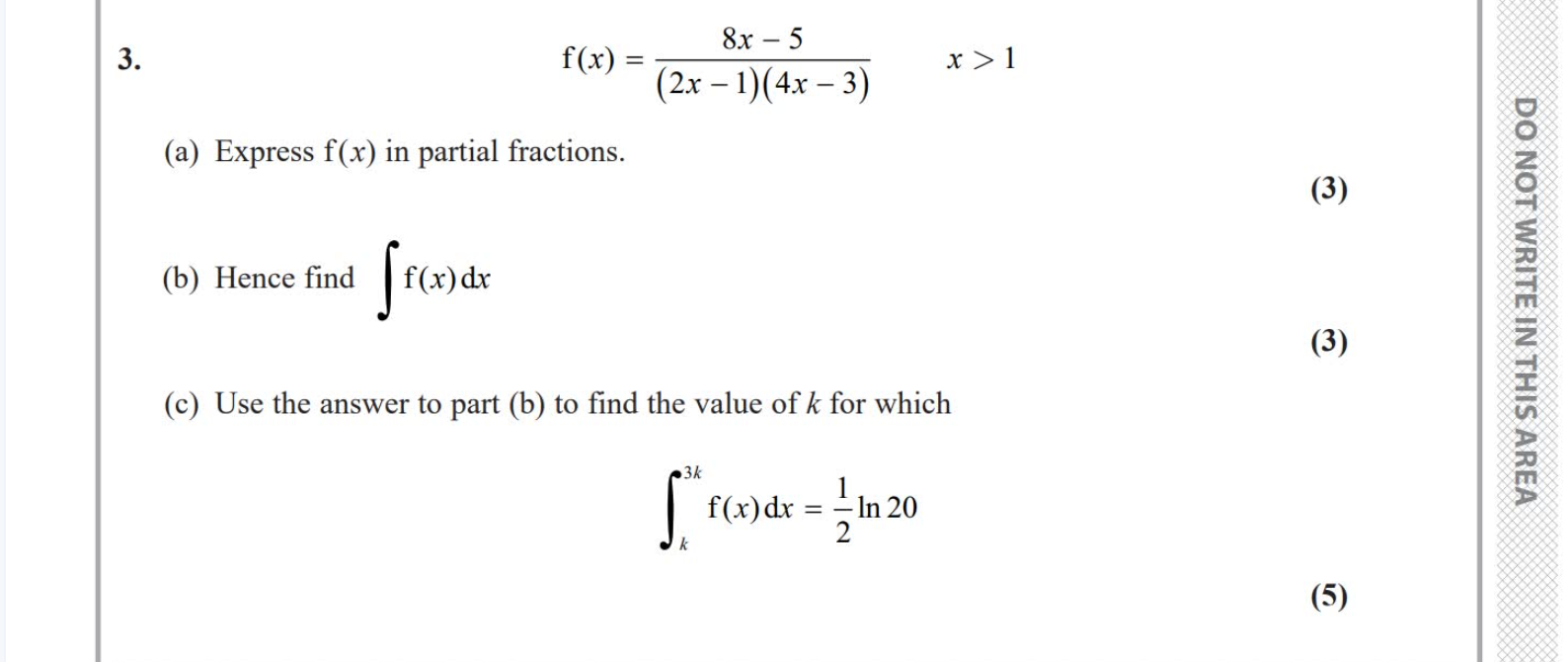 3. $f(x) = \frac{8x - 5}{(2x - 1)(4x - 3)}$ $x > 1$

(a) Express $f(x)$ in partial fractions.

(3)

(b) Hence find $\int f(x)\,dx$

(3)

(c) Use the answer to part (b) to find the value of k for which

$\int_{k}^{3k} f(x)\,dx = \frac{1}{2}\ln 20$

(5)

DO NOT WRITE IN THIS AREA